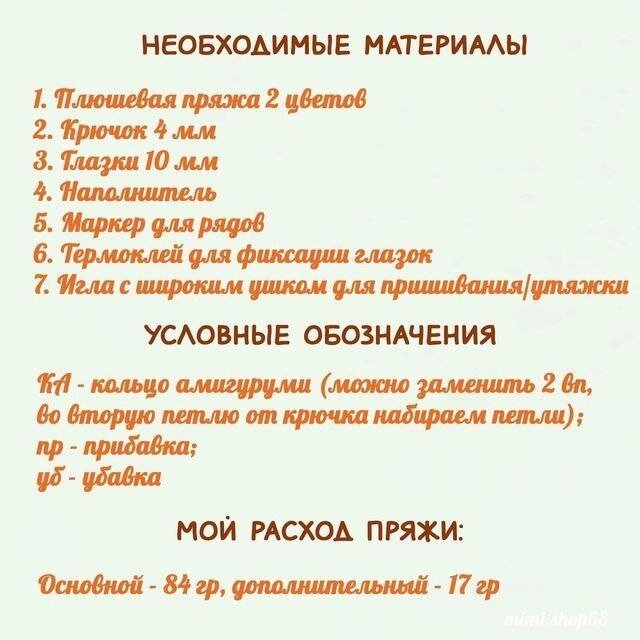 НЕОБХОДИМЫЕ МАТЕРИАЛЫ

1. Плюшевая пряжа 2 цветов
2. Крючок 4 мм
3. Глазки 10 мм
4. Наполнитель
5. Маркер для рядов
6. Термоклей для фиксации глазок
7. Игла с широким ушком для пришивания/утяжки

УСЛОВНЫЕ ОБОЗНАЧЕНИЯ

КА - кольцо амигуруми (можно заменить 2 вп, во вторую петлю от крючка набираем петли);
пр - прибавка;
уб - убавка

МОЙ РАСХОД ПРЯЖИ:

Основной - 84 гр, дополнительный - 17 гр

mimi.shop68